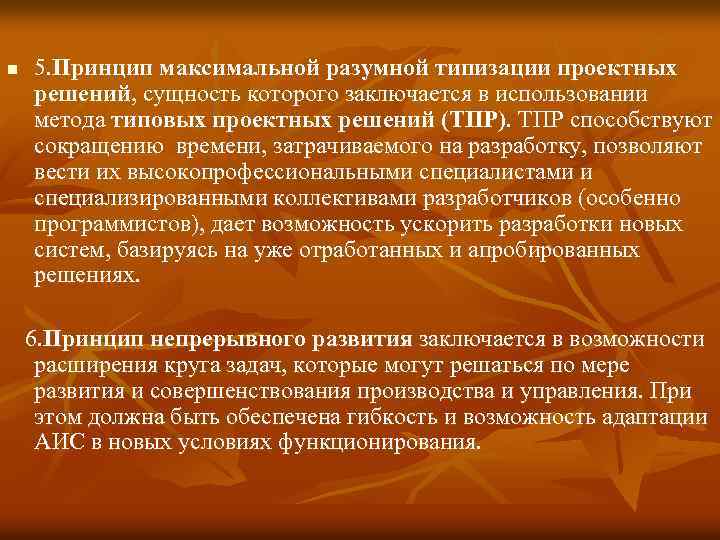 5.Принцип максимальной разумной типизации проектных решений, сущность которого заключается в использовании метода типовых проектных решений (ТПР). ТПР способствуют сокращению времени, затрачиваемого на разработку, позволяют вести их высокопрофессиональными специалистами и специализированными коллективами разработчиков (особенно программистов), дает возможность ускорить разработки новых систем, базируясь на уже отработанных и апробированных решениях.

6.Принцип непрерывного развития заключается в возможности расширения круга задач, которые могут решаться по мере развития и совершенствования производства и управления. При этом должна быть обеспечена гибкость и возможность адаптации АИС в новых условиях функционирования.